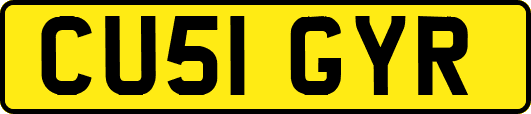 CU51 GYR